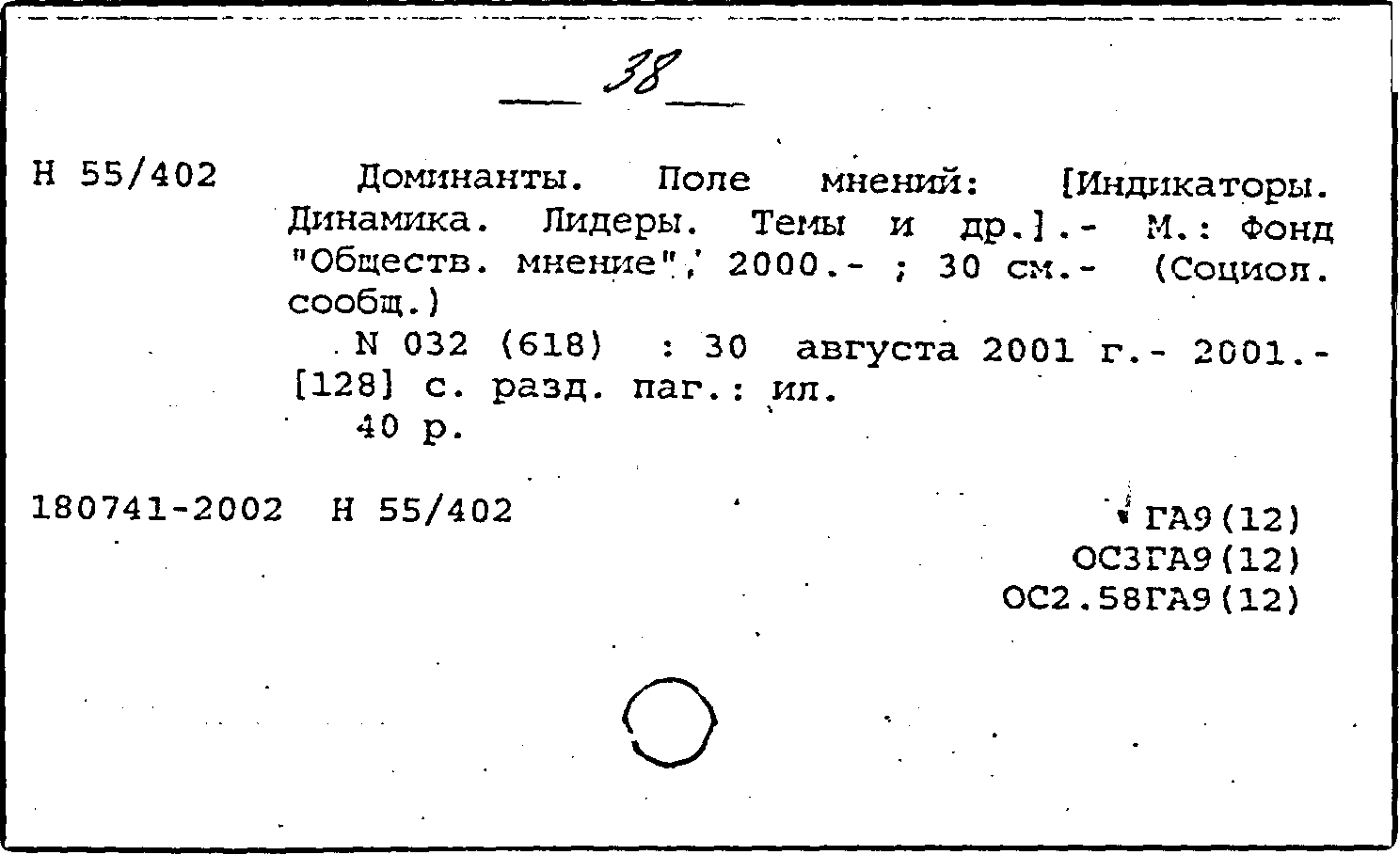 38

Н 55/402

Доминанты. Поле мнений: [Индикаторы. Динамика. Лидеры. Темы и др.].- М.: Фонд "Обществ. мнение", 2000.- ; 30 см.- (Социол. сообщ.)

N 032 (618) : 30 августа 2001 г.- 2001.- [128] с. разд. паг.: ил.

40 р.

180741-2002 Н 55/402

ГА9(12)
ОС3ГА9(12)
ОС2.58ГА9(12)